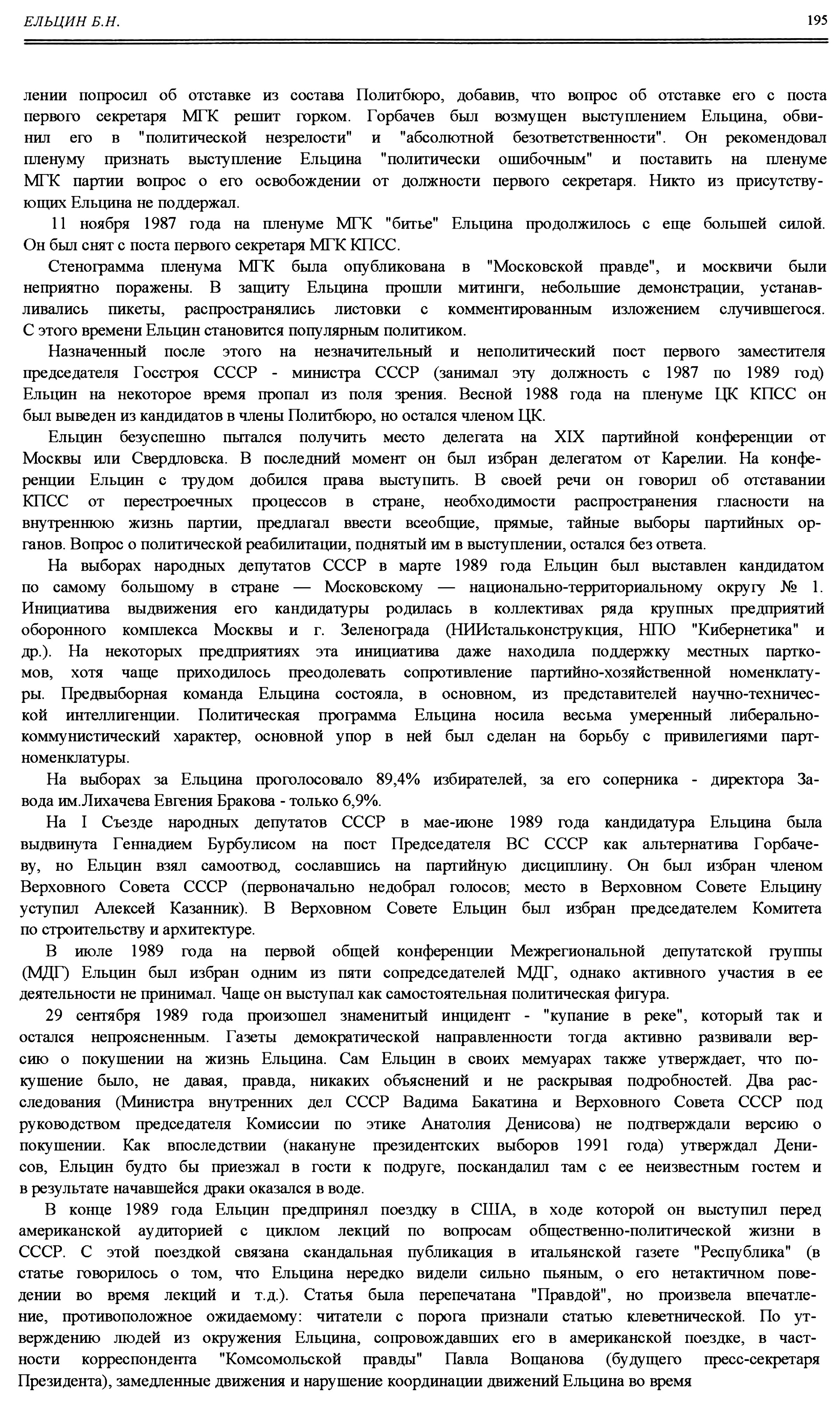 ЕЛЬЦИН Б.Н. 195

лении попросил об отставке из состава Политбюро, добавив, что вопрос об отставке его с поста первого секретаря МГК решит горком. Горбачев был возмущен выступлением Ельцина, обвинил его в "политической незрелости" и "абсолютной безответственности". Он рекомендовал пленуму признать выступление Ельцина "политически ошибочным" и поставить на пленуме МГК партии вопрос о его освобождении от должности первого секретаря. Никто из присутствующих Ельцина не поддержал.

11 ноября 1987 года на пленуме МГК "битье" Ельцина продолжилось с еще большей силой. Он был снят с поста первого секретаря МГК КПСС.

Стенограмма пленума МГК была опубликована в "Московской правде", и москвичи были неприятно поражены. В защиту Ельцина прошли митинги, небольшие демонстрации, устанавливались пикеты, распространялись листовки с комментированным изложением случившегося. С этого времени Ельцин становится популярным политиком.

Назначенный после этого на незначительный и неполитический пост первого заместителя председателя Госстроя СССР - министра СССР (занимал эту должность с 1987 по 1989 год) Ельцин на некоторое время пропал из поля зрения. Весной 1988 года на пленуме ЦК КПСС он был выведен из кандидатов в члены Политбюро, но остался членом ЦК.

Ельцин безуспешно пытался получить место делегата на XIX партийной конференции от Москвы или Свердловска. В последний момент он был избран делегатом от Карелии. На конференции Ельцин с трудом добился права выступить. В своей речи он говорил об отставании КПСС от перестроечных процессов в стране, необходимости распространения гласности на внутреннюю жизнь партии, предлагал ввести всеобщие, прямые, тайные выборы партийных органов. Вопрос о политической реабилитации, поднятый им в выступлении, остался без ответа.

На выборах народных депутатов СССР в марте 1989 года Ельцин был выставлен кандидатом по самому большому в стране — Московскому — национально-территориальному округу № 1. Инициатива выдвижения его кандидатуры родилась в коллективах ряда крупных предприятий оборонного комплекса Москвы и г. Зеленограда (НИИстальконструкция, НПО "Кибернетика" и др.). На некоторых предприятиях эта инициатива даже находила поддержку местных парткомов, хотя чаще приходилось преодолевать сопротивление партийно-хозяйственной номенклатуры. Предвыборная команда Ельцина состояла, в основном, из представителей научно-технической интеллигенции. Политическая программа Ельцина носила весьма умеренный либерально-коммунистический характер, основной упор в ней был сделан на борьбу с привилегиями партноменклатуры.

На выборах за Ельцина проголосовало 89,4% избирателей, за его соперника - директора Завода им.Лихачева Евгения Бракова - только 6,9%.

На I Съезде народных депутатов СССР в мае-июне 1989 года кандидатура Ельцина была выдвинута Геннадием Бурбулисом на пост Председателя ВС СССР как альтернатива Горбачеву, но Ельцин взял самоотвод, сославшись на партийную дисциплину. Он был избран членом Верховного Совета СССР (первоначально недобрал голосов; место в Верховном Совете Ельцину уступил Алексей Казанник). В Верховном Совете Ельцин был избран председателем Комитета по строительству и архитектуре.

В июле 1989 года на первой общей конференции Межрегиональной депутатской группы (МДГ) Ельцин был избран одним из пяти сопредседателей МДГ, однако активного участия в ее деятельности не принимал. Чаще он выступал как самостоятельная политическая фигура.

29 сентября 1989 года произошел знаменитый инцидент - "купание в реке", который так и остался непроясненным. Газеты демократической направленности тогда активно развивали версию о покушении на жизнь Ельцина. Сам Ельцин в своих мемуарах также утверждает, что покушение было, не давая, правда, никаких объяснений и не раскрывая подробностей. Два расследования (Министра внутренних дел СССР Вадима Бакатина и Верховного Совета СССР под руководством председателя Комиссии по этике Анатолия Денисова) не подтверждали версию о покушении. Как впоследствии (накануне президентских выборов 1991 года) утверждал Денисов, Ельцин будто бы приезжал в гости к подруге, поскандалил там с ее неизвестным гостем и в результате начавшейся драки оказался в воде.

В конце 1989 года Ельцин предпринял поездку в США, в ходе которой он выступил перед американской аудиторией с циклом лекций по вопросам общественно-политической жизни в СССР. С этой поездкой связана скандальная публикация в итальянской газете "Республика" (в статье говорилось о том, что Ельцина нередко видели сильно пьяным, о его нетактичном поведении во время лекций и т.д.). Статья была перепечатана "Правдой", но произвела впечатление, противоположное ожидаемому: читатели с порога признали статью клеветнической. По утверждению людей из окружения Ельцина, сопровождавших его в американской поездке, в частности корреспондента "Комсомольской правды" Павла Вощанова (будущего пресс-секретаря Президента), замедленные движения и нарушение координации движений Ельцина во время